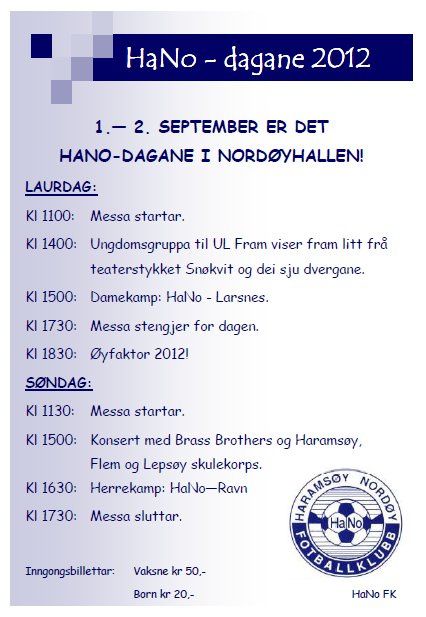 HaNo - dagane 2012

1.— 2. SEPTEMBER ER DET HANO-DAGANE I NORDØYHALLEN!

LAURDAG:

Kl 1100: Messa startar.

Kl 1400: Ungdomsgruppa til UL Fram viser fram litt frå teaterstykket Snøkvit og dei sju dvergane.

Kl 1500: Damekamp: HaNo - Larsnes.

Kl 1730: Messa stengjer for dagen.

Kl 1830: Øyfaktor 2012!

SØNDAG:

Kl 1130: Messa startar.

Kl 1500: Konsert med Brass Brothers og Haramsøy, Flem og Lepsøy skulekorps.

Kl 1630: Herrekamp: HaNo—Ravn

Kl 1730: Messa sluttar.

HARAMSØY NORDØY HaNo FOTBALLKLUBB

Inngongsbillettar: Vaksne kr 50,-

Born kr 20,-

HaNo FK